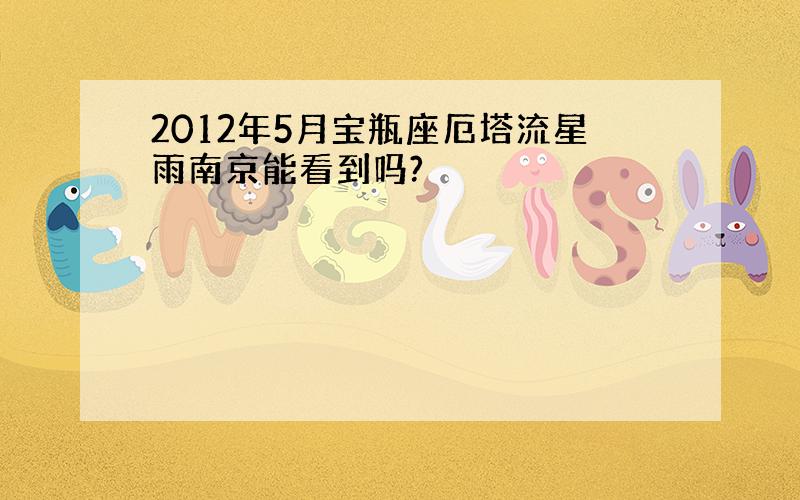 2012年5月宝瓶座厄塔流星雨南京能看到吗?

ENGLISH